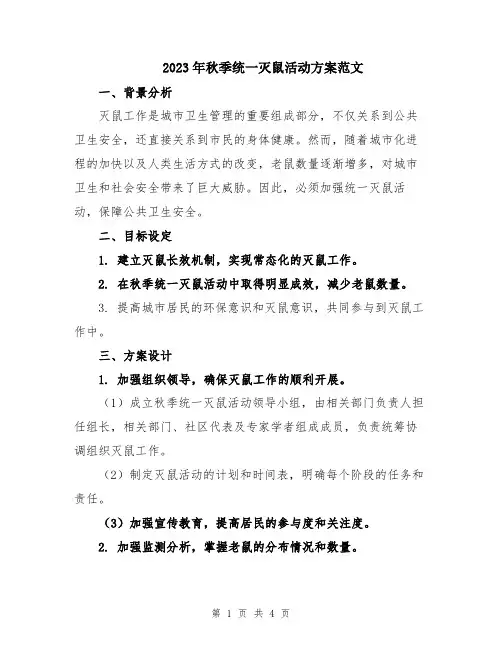 2023年秋季统一灭鼠活动方案范文

一、背景分析

灭鼠工作是城市卫生管理的重要组成部分，不仅关系到公共卫生安全，还直接关系到市民的身体健康。然而，随着城市化进程的加快以及人类生活方式的改变，老鼠数量逐渐增多，对城市卫生和社会安全带来了巨大威胁。因此，必须加强统一灭鼠活动，保障公共卫生安全。

二、目标设定

1. 建立灭鼠长效机制，实现常态化的灭鼠工作。

2. 在秋季统一灭鼠活动中取得明显成效，减少老鼠数量。

3. 提高城市居民的环保意识和灭鼠意识，共同参与到灭鼠工作中。

三、方案设计

1. 加强组织领导，确保灭鼠工作的顺利开展。

（1）成立秋季统一灭鼠活动领导小组，由相关部门负责人担任组长，相关部门、社区代表及专家学者组成成员，负责统筹协调组织灭鼠工作。

（2）制定灭鼠活动的计划和时间表，明确每个阶段的任务和责任。

（3）加强宣传教育，提高居民的参与度和关注度。

2. 加强监测分析，掌握老鼠的分布情况和数量。

第 1 页 共 4 页